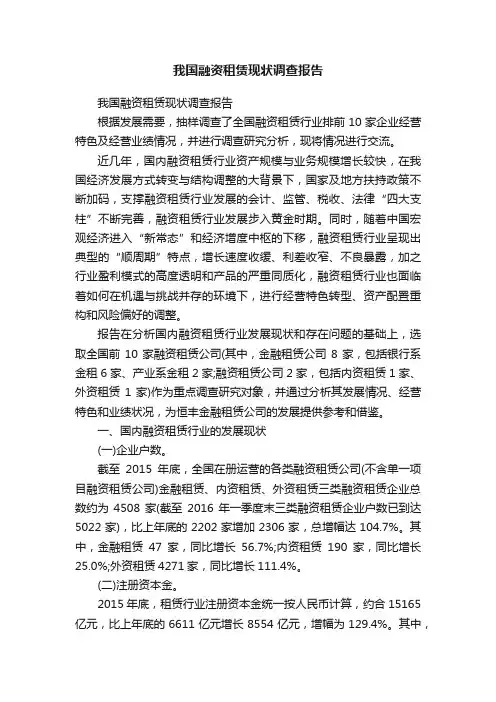 我国融资租赁现状调查报告

我国融资租赁现状调查报告

根据发展需要，抽样调查了全国融资租赁行业排前 10 家企业经营特色及经营业绩情况，并进行调查研究分析，现将情况进行交流。

近几年，国内融资租赁行业资产规模与业务规模增长较快，在我国经济发展方式转变与结构调整的大背景下，国家及地方扶持政策不断加码，支撑融资租赁行业发展的会计、监管、税收、法律“四大支柱”不断完善，融资租赁行业发展步入黄金时期。同时，随着中国宏观经济进入“新常态”和经济增度中枢的下移，融资租赁行业呈现出典型的“顺周期”特点，增长速度收缓、利差收窄、不良暴露，加之行业盈利模式的高度透明和产品的严重同质化，融资租赁行业也面临着如何在机遇与挑战并存的环境下，进行经营特色转型、资产配置重构和风险偏好的调整。

报告在分析国内融资租赁行业发展现状和存在问题的基础上，选取全国前 10 家融资租赁公司(其中，金融租赁公司 8 家，包括银行系金租 6 家、产业系金租 2 家;融资租赁公司 2 家，包括内资租赁 1 家、外资租赁 1 家)作为重点调查研究对象，并通过分析其发展情况、经营特色和业绩状况，为恒丰金融租赁公司的发展提供参考和借鉴。

一、国内融资租赁行业的发展现状

(一)企业户数。

截至 2015 年底，全国在册运营的各类融资租赁公司(不含单一项目融资租赁公司)金融租赁、内资租赁、外资租赁三类融资租赁企业总数约为 4508 家(截至 2016 年一季度末三类融资租赁企业户数已到达 5022 家)，比上年底的 2202 家增加 2306 家，总增幅达 104.7%。其中，金融租赁 47 家，同比增长 56.7%;内资租赁 190 家，同比增长 25.0%;外资租赁 4271 家，同比增长 111.4%。

(二)注册资本金。

2015 年底，租赁行业注册资本金统一按人民币计算，约合 15165 亿元，比上年底的 6611 亿元增长 8554 亿元，增幅为 129.4%。其中，